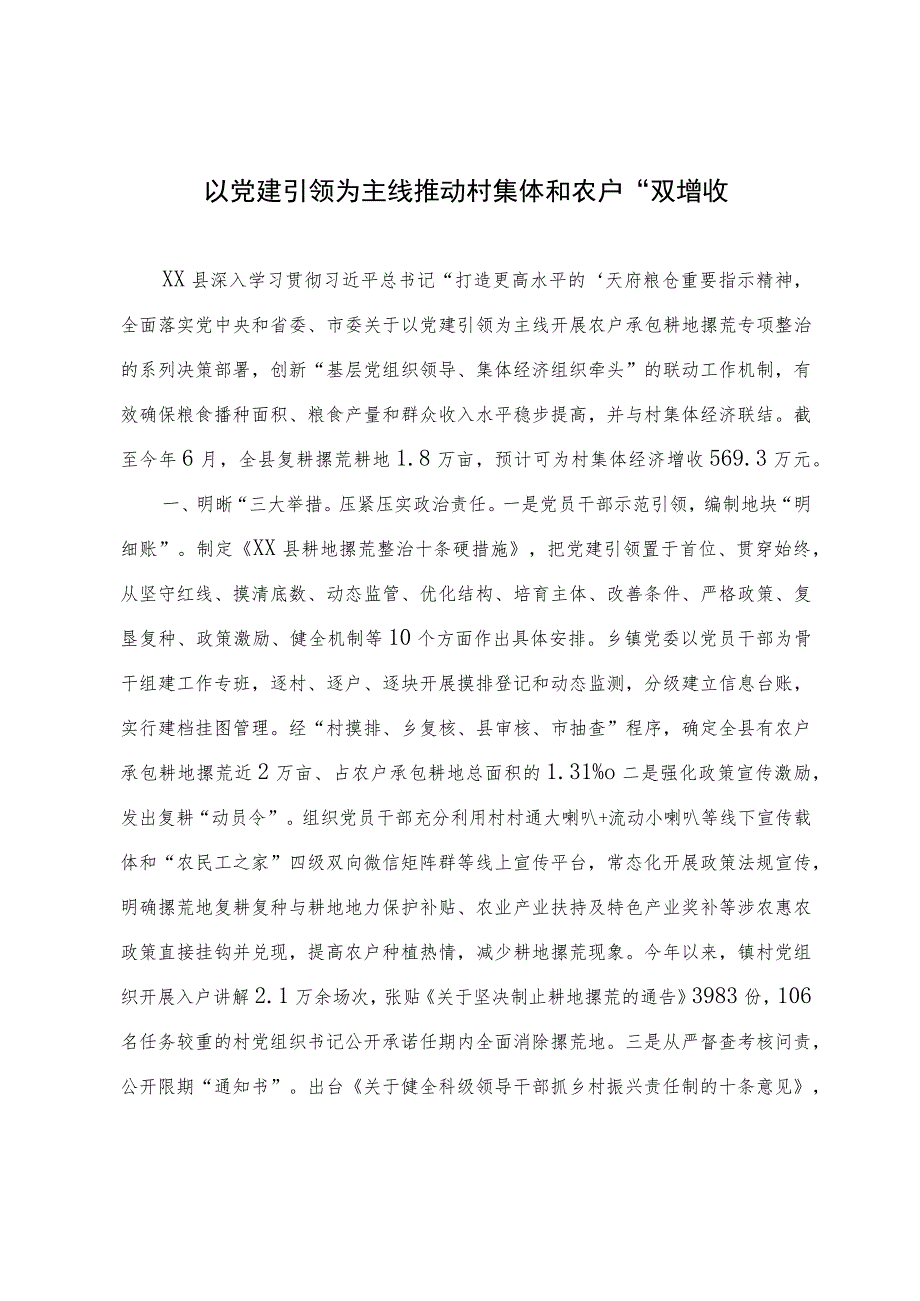 以党建引领为主线推动村集体和农户“双增收

XX县深入学习贯彻习近平总书记“打造更高水平的‘天府粮仓重要指示精神，全面落实党中央和省委、市委关于以党建引领为主线开展农户承包耕地撂荒专项整治的系列决策部署，创新“基层党组织领导、集体经济组织牵头”的联动工作机制，有效确保粮食播种面积、粮食产量和群众收入水平稳步提高，并与村集体经济联结。截至今年6月，全县复耕撂荒耕地1.8万亩，预计可为村集体经济增收569.3万元。

一、明晰“三大举措。压紧压实政治责任。一是党员干部示范引领，编制地块“明细账”。制定《XX县耕地撂荒整治十条硬措施》，把党建引领置于首位、贯穿始终，从坚守红线、摸清底数、动态监管、优化结构、培育主体、改善条件、严格政策、复垦复种、政策激励、健全机制等10个方面作出具体安排。乡镇党委以党员干部为骨干组建工作专班，逐村、逐户、逐块开展摸排登记和动态监测，分级建立信息台账，实行建档挂图管理。经“村摸排、乡复核、县审核、市抽查”程序，确定全县有农户承包耕地撂荒近2万亩、占农户承包耕地总面积的1.31%o二是强化政策宣传激励，发出复耕“动员令”。组织党员干部充分利用村村通大喇叭+流动小喇叭等线下宣传载体和“农民工之家”四级双向微信矩阵群等线上宣传平台，常态化开展政策法规宣传，明确撂荒地复耕复种与耕地地力保护补贴、农业产业扶持及特色产业奖补等涉农惠农政策直接挂钩并兑现，提高农户种植热情，减少耕地撂荒现象。今年以来，镇村党组织开展入户讲解2.1万余场次，张贴《关于坚决制止耕地撂荒的通告》3983份，106名任务较重的村党组织书记公开承诺任期内全面消除撂荒地。三是从严督查考核问责，公开限期“通知书”。出台《关于健全科级领导干部抓乡村振兴责任制的十条意见》，